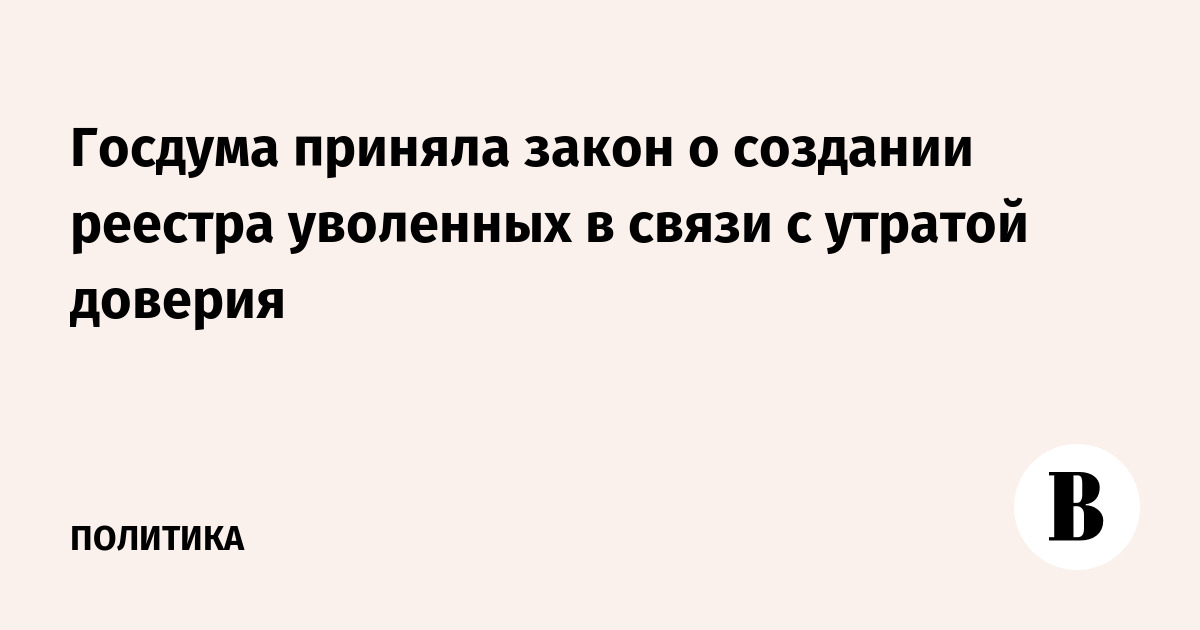 Госдума приняла закон о создании реестра уволенных в связи с утратой доверия

ПОЛИТИКА

В